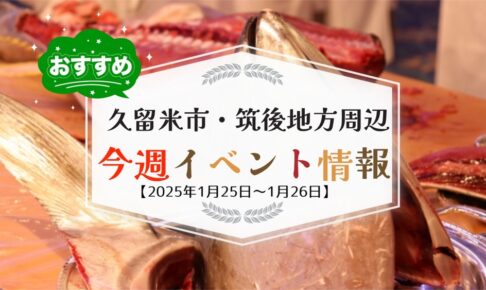 おすすめ

久留米市・筑後地方周辺

今週イベント情報

【2025年1月25日～1月26日】